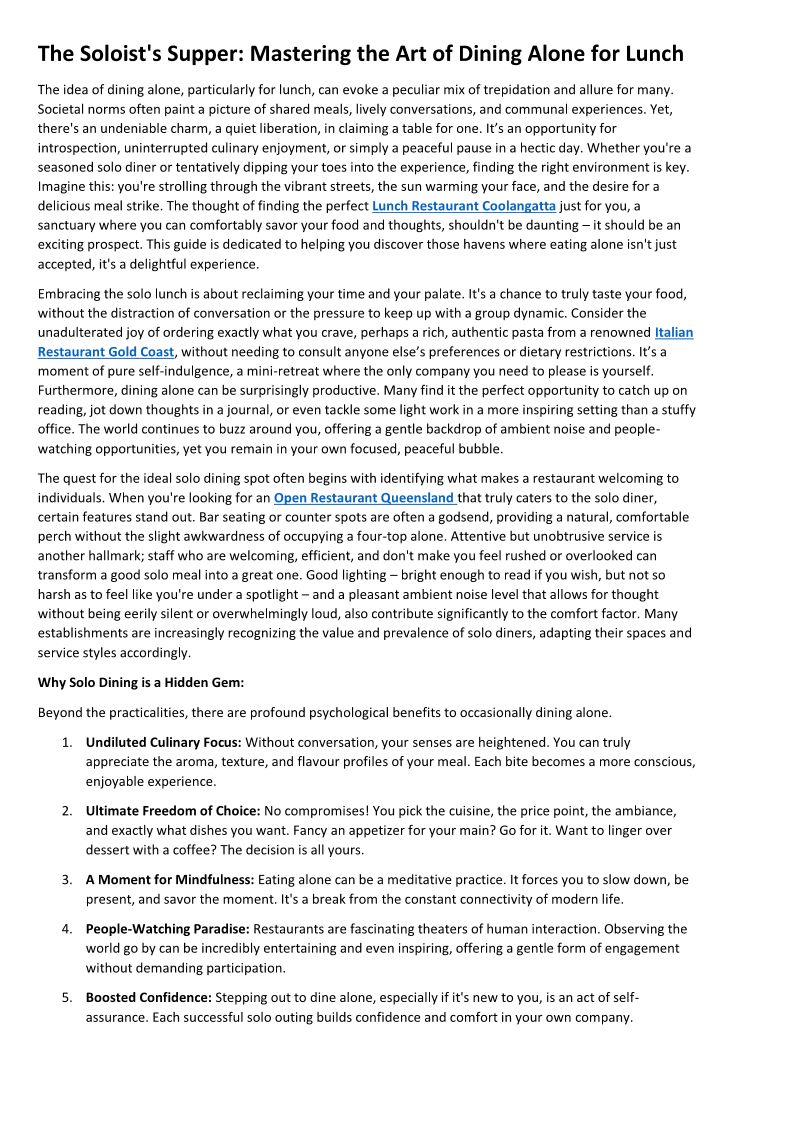 The Soloist's Supper: Mastering the Art of Dining Alone for Lunch

The idea of dining alone, particularly for lunch, can evoke a peculiar mix of trepidation and allure for many. Societal norms often paint a picture of shared meals, lively conversations, and communal experiences. Yet, there's an undeniable charm, a quiet liberation, in claiming a table for one. It's an opportunity for introspection, uninterrupted culinary enjoyment, or simply a peaceful pause in a hectic day. Whether you're a seasoned solo diner or tentatively dipping your toes into the experience, finding the right environment is key. Imagine this: you're strolling through the vibrant streets, the sun warming your face, and the desire for a delicious meal strike. The thought of finding the perfect Lunch Restaurant Coolangatta just for you, a sanctuary where you can comfortably savor your food and thoughts, shouldn't be daunting – it should be an exciting prospect. This guide is dedicated to helping you discover those havens where eating alone isn't just accepted, it's a delightful experience.

Embracing the solo lunch is about reclaiming your time and your palate. It's a chance to truly taste your food, without the distraction of conversation or the pressure to keep up with a group dynamic. Consider the unadulterated joy of ordering exactly what you crave, perhaps a rich, authentic pasta from a renowned Italian Restaurant Gold Coast, without needing to consult anyone else's preferences or dietary restrictions. It's a moment of pure self-indulgence, a mini-retreat where the only company you need to please is yourself. Furthermore, dining alone can be surprisingly productive. Many find it the perfect opportunity to catch up on reading, jot down thoughts in a journal, or even tackle some light work in a more inspiring setting than a stuffy office. The world continues to buzz around you, offering a gentle backdrop of ambient noise and people-watching opportunities, yet you remain in your own focused, peaceful bubble.

The quest for the ideal solo dining spot often begins with identifying what makes a restaurant welcoming to individuals. When you're looking for an Open Restaurant Queensland that truly caters to the solo diner, certain features stand out. Bar seating or counter spots are often a godsend, providing a natural, comfortable perch without the slight awkwardness of occupying a four-top alone. Attentive but unobtrusive service is another hallmark; staff who are welcoming, efficient, and don't make you feel rushed or overlooked can transform a good solo meal into a great one. Good lighting – bright enough to read if you wish, but not so harsh as to feel like you're under a spotlight – and a pleasant ambient noise level that allows for thought without being eerily silent or overwhelmingly loud, also contribute significantly to the comfort factor. Many establishments are increasingly recognizing the value and prevalence of solo diners, adapting their spaces and service styles accordingly.

Why Solo Dining is a Hidden Gem:

Beyond the practicalities, there are profound psychological benefits to occasionally dining alone.

1. Undiluted Culinary Focus: Without conversation, your senses are heightened. You can truly appreciate the aroma, texture, and flavour profiles of your meal. Each bite becomes a more conscious, enjoyable experience.

2. Ultimate Freedom of Choice: No compromises! You pick the cuisine, the price point, the ambiance, and exactly what dishes you want. Fancy an appetizer for your main? Go for it. Want to linger over dessert with a coffee? The decision is all yours.

3. A Moment for Mindfulness: Eating alone can be a meditative practice. It forces you to slow down, be present, and savor the moment. It's a break from the constant connectivity of modern life.

4. People-Watching Paradise: Restaurants are fascinating theaters of human interaction. Observing the world go by can be incredibly entertaining and even inspiring, offering a gentle form of engagement without demanding participation.

5. Boosted Confidence: Stepping out to dine alone, especially if it's new to you, is an act of self-assurance. Each successful solo outing builds confidence and comfort in your own company.